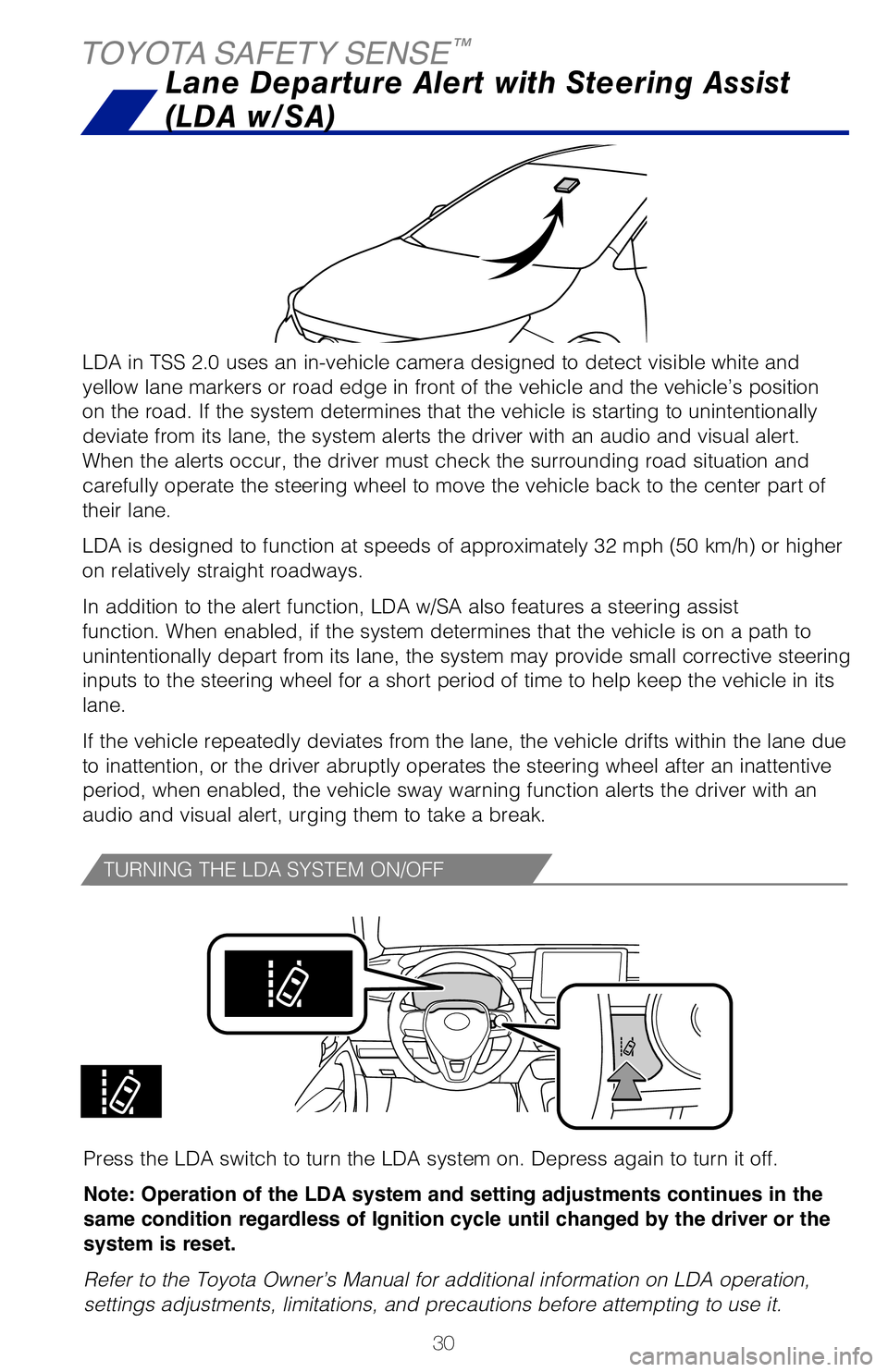 TOYOTA SAFETY SENSE™

Lane Departure Alert with Steering Assist (LDA w/SA)

LDA in TSS 2.0 uses an in-vehicle camera designed to detect visible white and yellow lane markers or road edge in front of the vehicle and the vehicle's position on the road. If the system determines that the vehicle is starting to unintentionally deviate from its lane, the system alerts the driver with an audio and visual alert. When the alerts occur, the driver must check the surrounding road situation and carefully operate the steering wheel to move the vehicle back to the center part of their lane.

LDA is designed to function at speeds of approximately 32 mph (50 km/h) or higher on relatively straight roadways.

In addition to the alert function, LDA w/SA also features a steering assist function. When enabled, if the system determines that the vehicle is on a path to unintentionally depart from its lane, the system may provide small corrective steering inputs to the steering wheel for a short period of time to help keep the vehicle in its lane.

If the vehicle repeatedly deviates from the lane, the vehicle drifts within the lane due to inattention, or the driver abruptly operates the steering wheel after an inattentive period, when enabled, the vehicle sway warning function alerts the driver with an audio and visual alert, urging them to take a break.

TURNING THE LDA SYSTEM ON/OFF

Press the LDA switch to turn the LDA system on. Depress again to turn it off.

Note: Operation of the LDA system and setting adjustments continues in the same condition regardless of Ignition cycle until changed by the driver or the system is reset.

Refer to the Toyota Owner's Manual for additional information on LDA operation, settings adjustments, limitations, and precautions before attempting to use it.

30

carmanualsonline.info